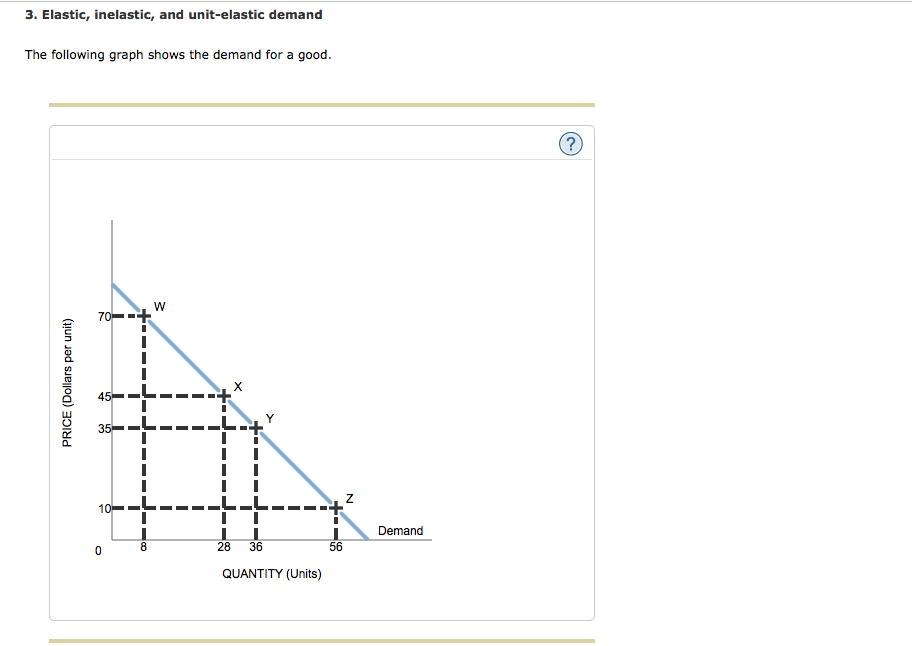 3. Elastic, inelastic, and unit-elastic demand

The following graph shows the demand for a good.

?

PRICE (Dollars per unit)

70
45
35
10
0

W
X
Y
Z

Demand

8
28
36
56

QUANTITY (Units)